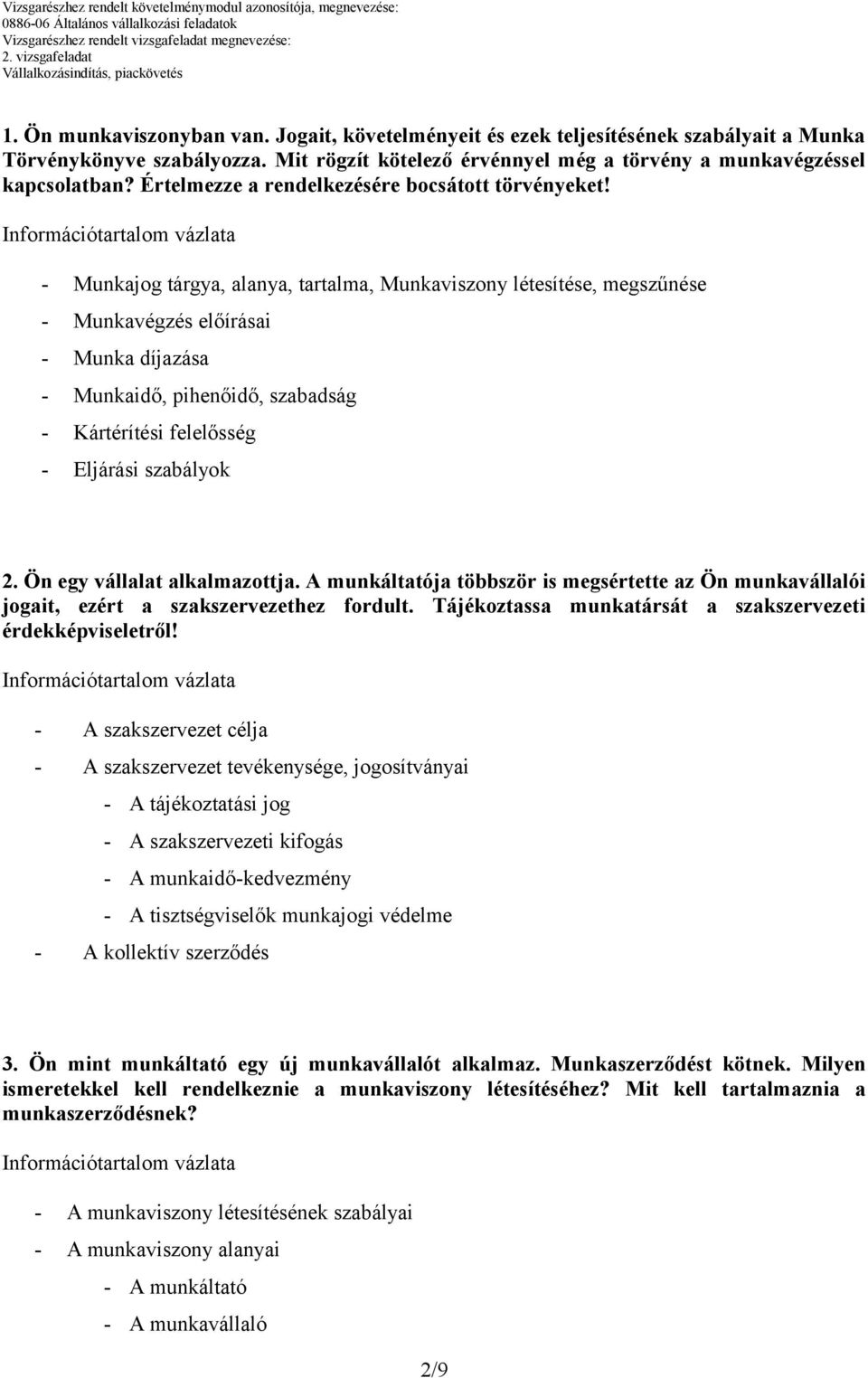 Vizsgarészhez rendelt követelménymodul azonosítója, megnevezése:
0886-06 Általános vállalkozási feladatok
Vizsgarészhez rendelt vizsgafeladat megnevezése:
2. vizsgafeladat
Vállalkozásindítás, piackövetés

1. Ön munkaviszonyban van. Jogait, követelményeit és ezek teljesítésének szabályait a Munka Törvénykönyve szabályozza. Mit rögzít kötelező érvénnyel még a törvény a munkavégzéssel kapcsolatban? Értelmezze a rendelkezésére bocsátott törvényeket!

Információtartalom vázlata

- Munkajog tárgya, alanya, tartalma, Munkaviszony létesítése, megszűnése
- Munkavégzés előírásai
- Munka díjazása
- Munkaidő, pihenőidő, szabadság
- Kártérítési felelősség
- Eljárási szabályok

2. Ön egy vállalat alkalmazottja. A munkáltatója többször is megsértette az Ön munkavállalói jogait, ezért a szakszervezethez fordult. Tájékoztassa munkatársát a szakszervezeti érdekképviseletről!

Információtartalom vázlata

- A szakszervezet célja
- A szakszervezet tevékenysége, jogosítványai
- A tájékoztatási jog
- A szakszervezeti kifogás
- A munkaidő-kedvezmény
- A tisztségviselők munkajogi védelme
- A kollektív szerződés

3. Ön mint munkáltató egy új munkavállalót alkalmaz. Munkaszerződést kötnek. Milyen ismeretekkel kell rendelkeznie a munkaviszony létesítéséhez? Mit kell tartalmaznia a munkaszerződésnek?

Információtartalom vázlata

- A munkaviszony létesítésének szabályai
- A munkaviszony alanyai
- A munkáltató
- A munkavállaló

2/9